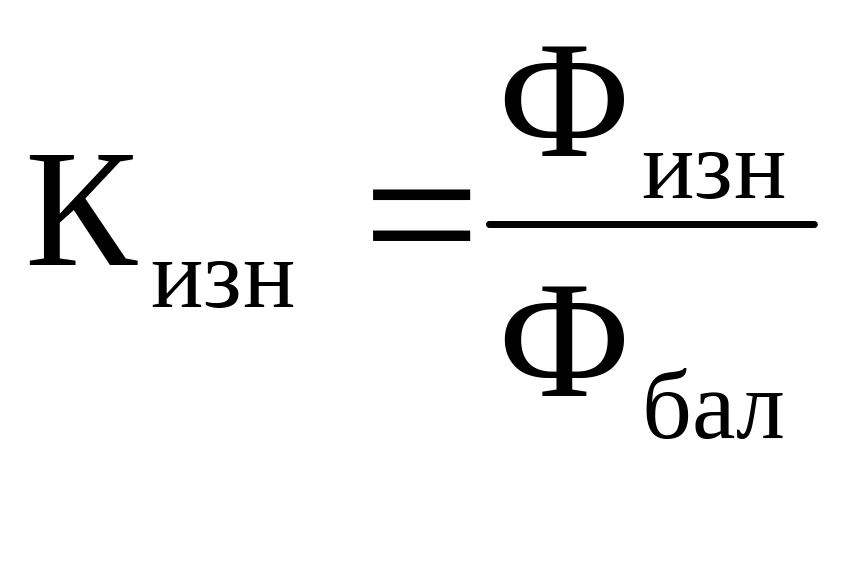 $К_{изн} = \frac{Ф_{изн}}{Ф_{бал}}$